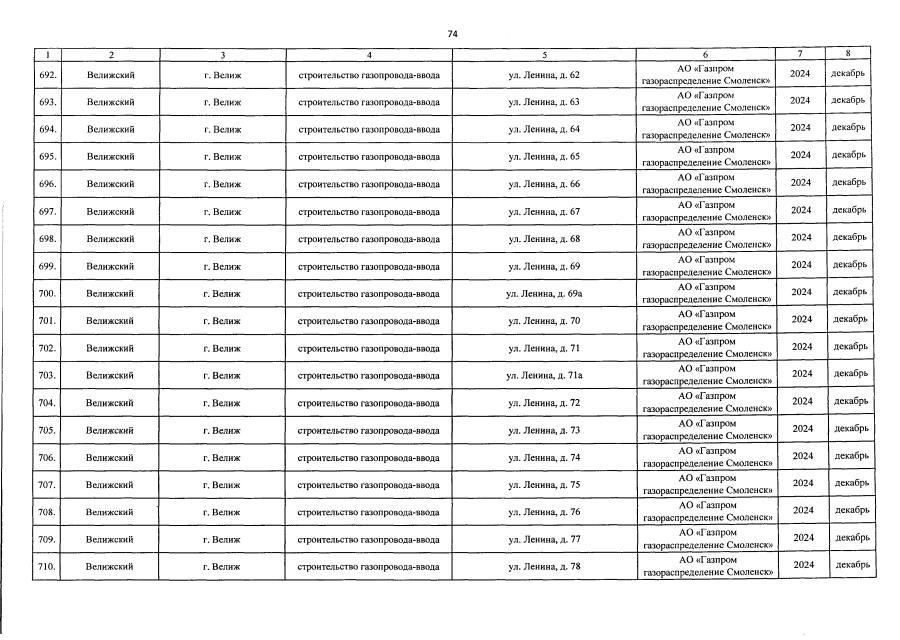 74

| 1 | 2 | 3 | 4 | 5 | 6 | 7 | 8 |
|---|---|---|---|---|---|---|---|
| 692. | Велижский | г. Велиж | строительство газопровода-ввода | ул. Ленина, д. 62 | АО «Газпром газораспределение Смоленск» | 2024 | декабрь |
| 693. | Велижский | г. Велиж | строительство газопровода-ввода | ул. Ленина, д. 63 | АО «Газпром газораспределение Смоленск» | 2024 | декабрь |
| 694. | Велижский | г. Велиж | строительство газопровода-ввода | ул. Ленина, д. 64 | АО «Газпром газораспределение Смоленск» | 2024 | декабрь |
| 695. | Велижский | г. Велиж | строительство газопровода-ввода | ул. Ленина, д. 65 | АО «Газпром газораспределение Смоленск» | 2024 | декабрь |
| 696. | Велижский | г. Велиж | строительство газопровода-ввода | ул. Ленина, д. 66 | АО «Газпром газораспределение Смоленск» | 2024 | декабрь |
| 697. | Велижский | г. Велиж | строительство газопровода-ввода | ул. Ленина, д. 67 | АО «Газпром газораспределение Смоленск» | 2024 | декабрь |
| 698. | Велижский | г. Велиж | строительство газопровода-ввода | ул. Ленина, д. 68 | АО «Газпром газораспределение Смоленск» | 2024 | декабрь |
| 699. | Велижский | г. Велиж | строительство газопровода-ввода | ул. Ленина, д. 69 | АО «Газпром газораспределение Смоленск» | 2024 | декабрь |
| 700. | Велижский | г. Велиж | строительство газопровода-ввода | ул. Ленина, д. 69а | АО «Газпром газораспределение Смоленск» | 2024 | декабрь |
| 701. | Велижский | г. Велиж | строительство газопровода-ввода | ул. Ленина, д. 70 | АО «Газпром газораспределение Смоленск» | 2024 | декабрь |
| 702. | Велижский | г. Велиж | строительство газопровода-ввода | ул. Ленина, д. 71 | АО «Газпром газораспределение Смоленск» | 2024 | декабрь |
| 703. | Велижский | г. Велиж | строительство газопровода-ввода | ул. Ленина, д. 71а | АО «Газпром газораспределение Смоленск» | 2024 | декабрь |
| 704. | Велижский | г. Велиж | строительство газопровода-ввода | ул. Ленина, д. 72 | АО «Газпром газораспределение Смоленск» | 2024 | декабрь |
| 705. | Велижский | г. Велиж | строительство газопровода-ввода | ул. Ленина, д. 73 | АО «Газпром газораспределение Смоленск» | 2024 | декабрь |
| 706. | Велижский | г. Велиж | строительство газопровода-ввода | ул. Ленина, д. 74 | АО «Газпром газораспределение Смоленск» | 2024 | декабрь |
| 707. | Велижский | г. Велиж | строительство газопровода-ввода | ул. Ленина, д. 75 | АО «Газпром газораспределение Смоленск» | 2024 | декабрь |
| 708. | Велижский | г. Велиж | строительство газопровода-ввода | ул. Ленина, д. 76 | АО «Газпром газораспределение Смоленск» | 2024 | декабрь |
| 709. | Велижский | г. Велиж | строительство газопровода-ввода | ул. Ленина, д. 77 | АО «Газпром газораспределение Смоленск» | 2024 | декабрь |
| 710. | Велижский | г. Велиж | строительство газопровода-ввода | ул. Ленина, д. 78 | АО «Газпром газораспределение Смоленск» | 2024 | декабрь |